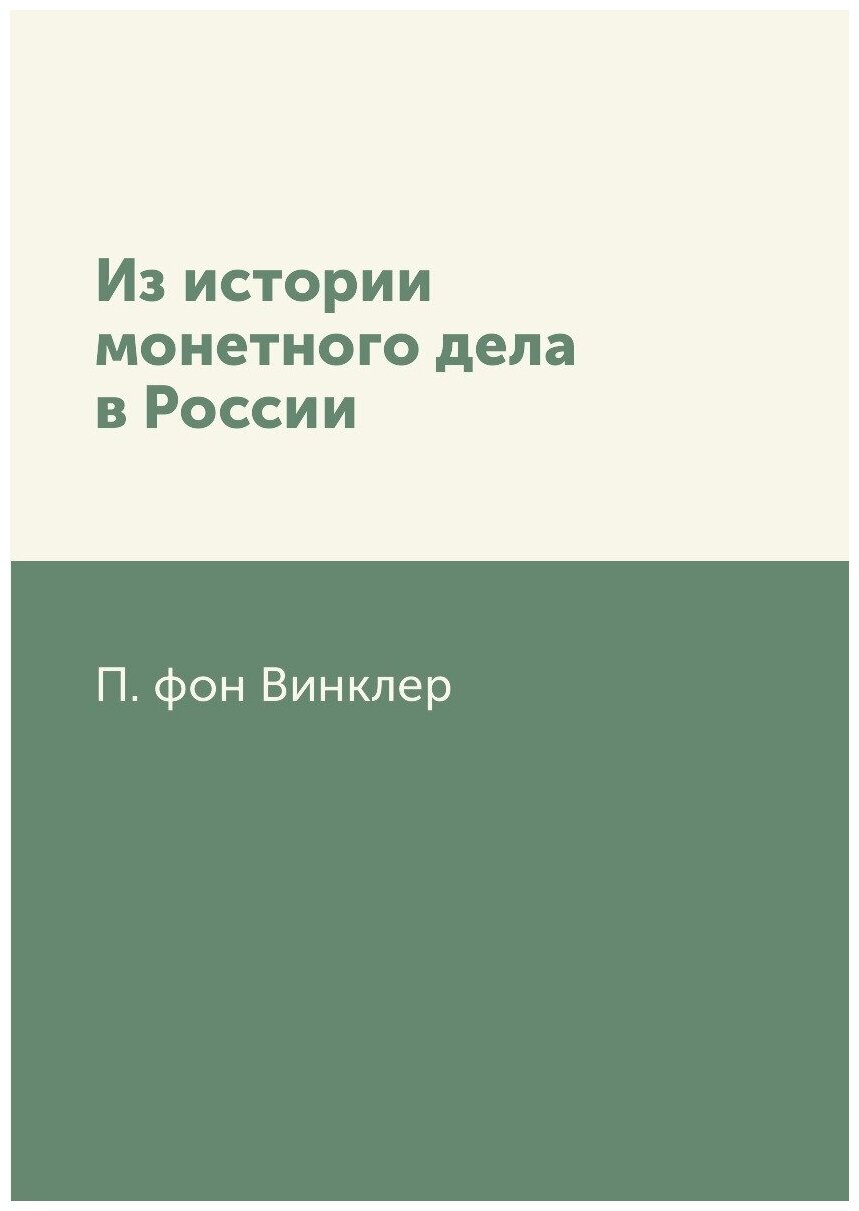 Из истории монетного дела в России

П. фон Винклер